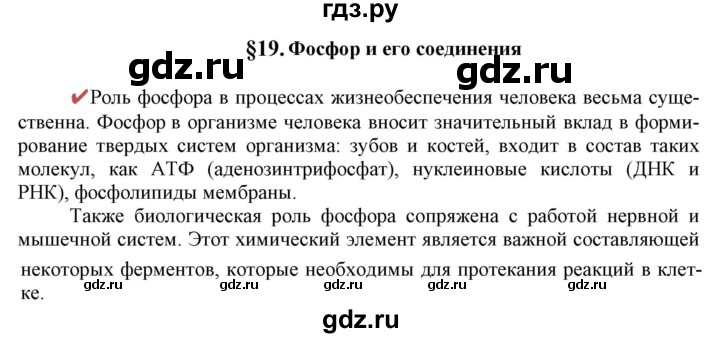 гдз.ру

§19. Фосфор и его соединения

gdz.ru gdz.ru

✔Роль фосфора в процессах жизнеобеспечения человека весьма существенна. Фосфор в организме человека вносит значительный вклад в формирование твердых систем организма: зубов и костей, входит в состав таких молекул, как АТФ (аденозинтрифосфат), нуклеиновые кислоты (ДНК и РНК), фосфолипиды мембраны.

Также биологическая роль фосфора сопряжена с работой нервной и мышечной систем. Этот химический элемент является важной составляющей некоторых ферментов, которые необходимы для протекания реакций в клетке.

gdz.ru gdz.ru gdz.ru gdz.ru gdz.ru

gdz.ru